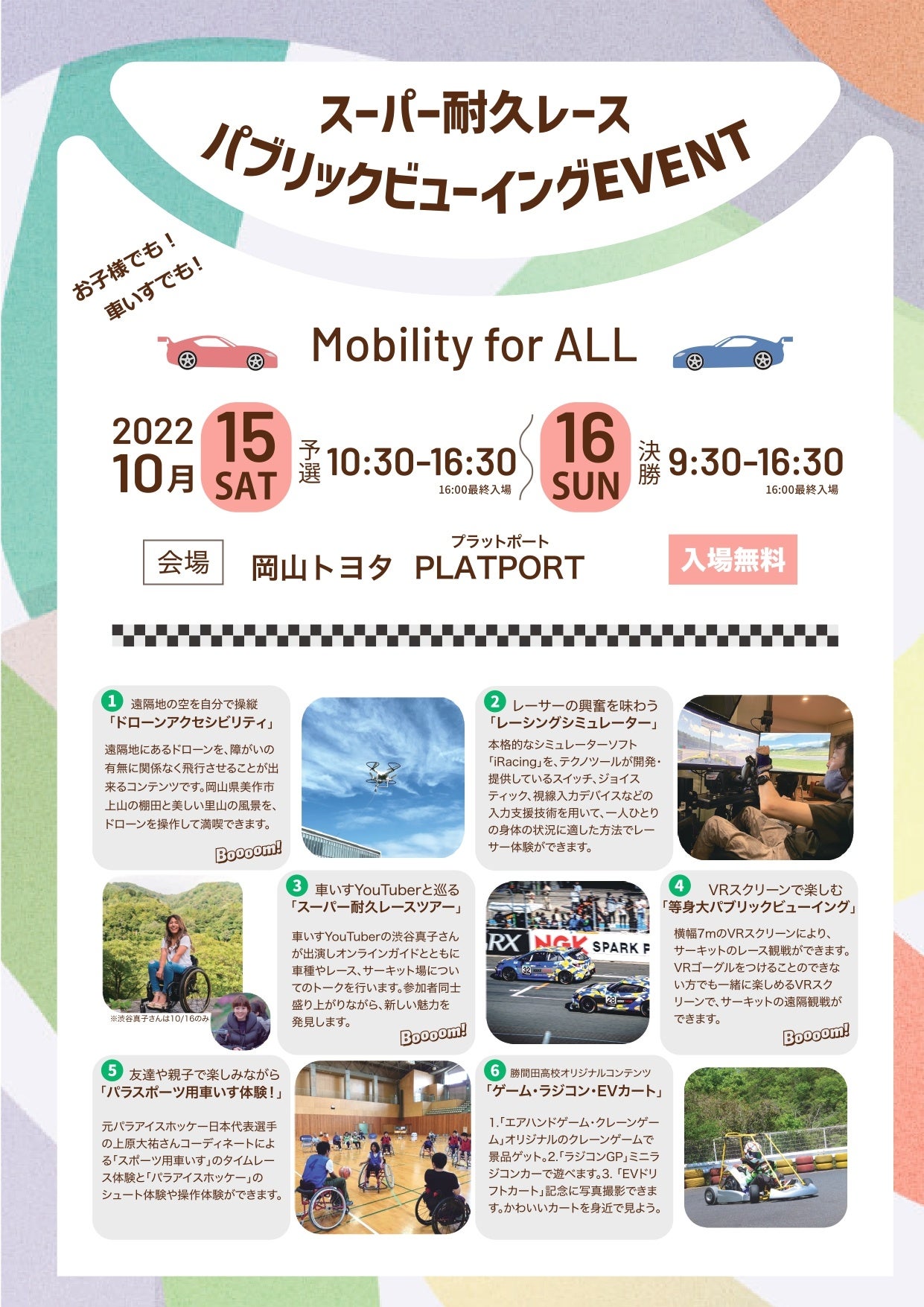 スーパー耐久レース
パブリックビューイングEVENT

お子様でも!
車いすでも!

Mobility for ALL

2022
10月 15 SAT 予選 10:30-16:30
16:00最終入場
16 SUN 決勝 9:30-16:30
16:00最終入場

会場 岡山トヨタ プラットポート PLATPORT

入場無料

1 遠隔地の空を自分で操縦
「ドローンアクセシビリティ」

遠隔地にあるドローンを、障がいの有無に関係なく飛行させることが出来るコンテンツです。岡山県美作市上山の棚田と美しい里山の風景を、ドローンを操作して満喫できます。

Boooom!

2 レーサーの興奮を味わう
「レーシングシミュレーター」

本格的なシミュレーターソフト「iRacing」を、テクノツールが開発・提供しているスイッチ、ジョイスティック、視線入力デバイスなどの入力支援技術を用いて、一人ひとりの身体の状況に適した方法でレーサー体験ができます。

※渋谷真子さんは10/16のみ

3 車いすYouTuberと巡る
「スーパー耐久レースツアー」

車いすYouTuberの渋谷真子さんが出演しオンラインガイドとともに車種やレース、サーキット場についてのトークを行います。参加者同士盛り上がりながら、新しい魅力を発見します。

Boooom!

4 VRスクリーンで楽しむ
「等身大パブリックビューイング」

横幅7mのVRスクリーンにより、サーキットのレース観戦ができます。VRゴーグルをつけることのできない方でも一緒に楽しめるVRスクリーンで、サーキットの遠隔観戦ができます。

Boooom!

5 友達や親子で楽しみながら
「パラスポーツ用車いす体験!」

元パラアイスホッケー日本代表選手の上原大祐さんコーディネートによる「スポーツ用車いす」のタイムレース体験と「パラアイスホッケー」のシュート体験や操作体験ができます。

6 勝間田高校オリジナルコンテンツ
「ゲーム・ラジコン・EVカート」

1.「エアハンドゲーム・クレーンゲーム」オリジナルのクレーンゲームで景品ゲット。2.「ラジコンGP」ミニラジコンカーで遊べます。3.「EVドリフトカート」記念に写真撮影できます。かわいいカートを身近で見よう。